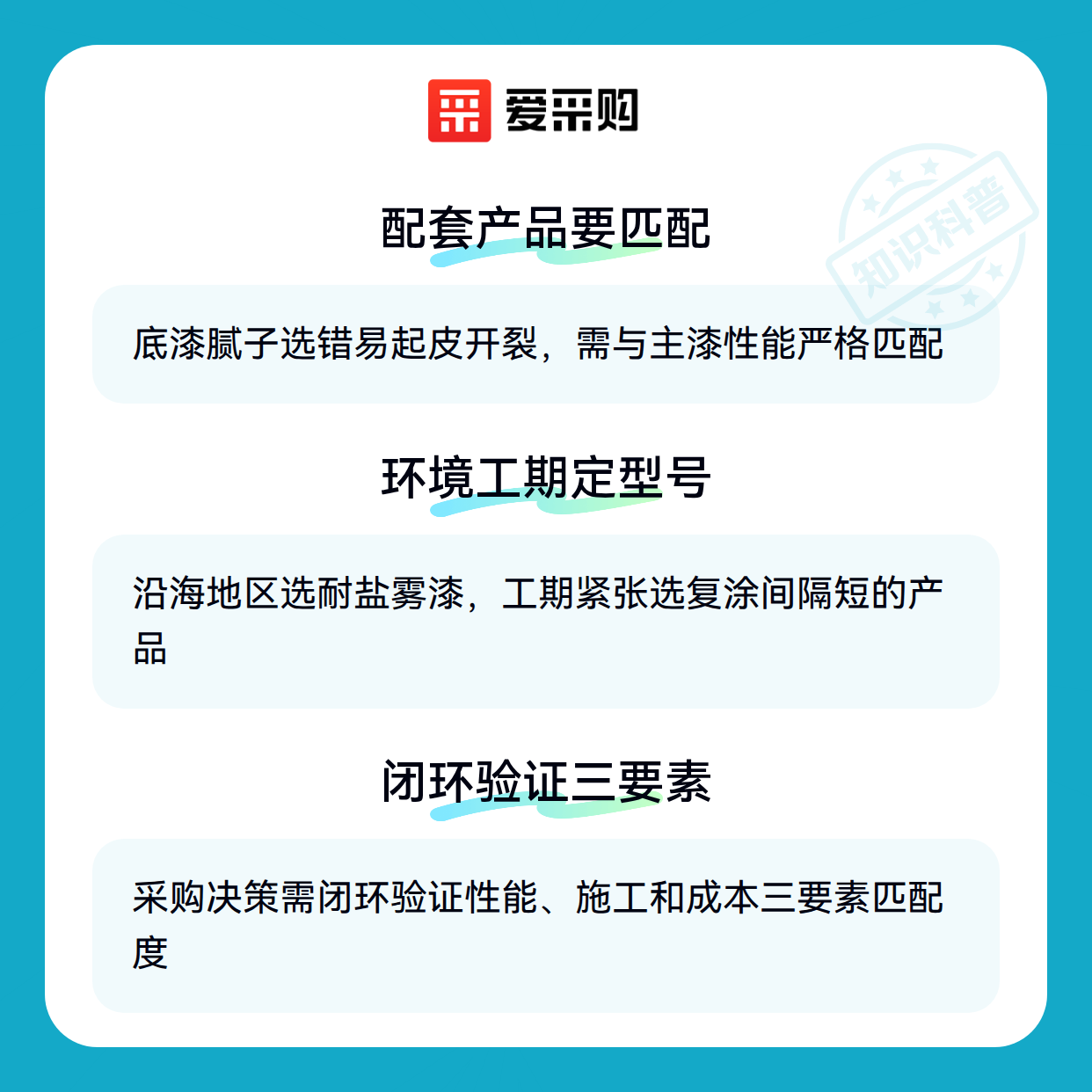 爱采购

配套产品要匹配

底漆腻子选错易起皮开裂，需与主漆性能严格匹配

环境工期定型号

沿海地区选耐盐雾漆，工期紧张选复涂间隔短的产品

闭环验证三要素

采购决策需闭环验证性能、施工和成本三要素匹配度

知识科普